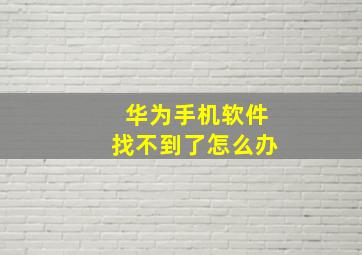 华为手机软件
找不到了怎么办